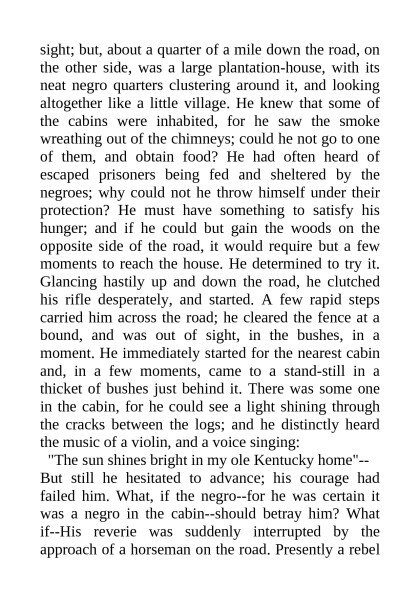 sight; but, about a quarter of a mile down the road, on the other side, was a large plantation-house, with its neat negro quarters clustering around it, and looking altogether like a little village. He knew that some of the cabins were inhabited, for he saw the smoke wreathing out of the chimneys; could he not go to one of them, and obtain food? He had often heard of escaped prisoners being fed and sheltered by the negroes; why could not he throw himself under their protection? He must have something to satisfy his hunger; and if he could but gain the woods on the opposite side of the road, it would require but a few moments to reach the house. He determined to try it. Glancing hastily up and down the road, he clutched his rifle desperately, and started. A few rapid steps carried him across the road; he cleared the fence at a bound, and was out of sight, in the bushes, in a moment. He immediately started for the nearest cabin and, in a few moments, came to a stand-still in a thicket of bushes just behind it. There was some one in the cabin, for he could see a light shining through the cracks between the logs; and he distinctly heard the music of a violin, and a voice singing:

"The sun shines bright in my ole Kentucky home"--

But still he hesitated to advance; his courage had failed him. What, if the negro--for he was certain it was a negro in the cabin--should betray him? What if--His reverie was suddenly interrupted by the approach of a horseman on the road. Presently a rebel